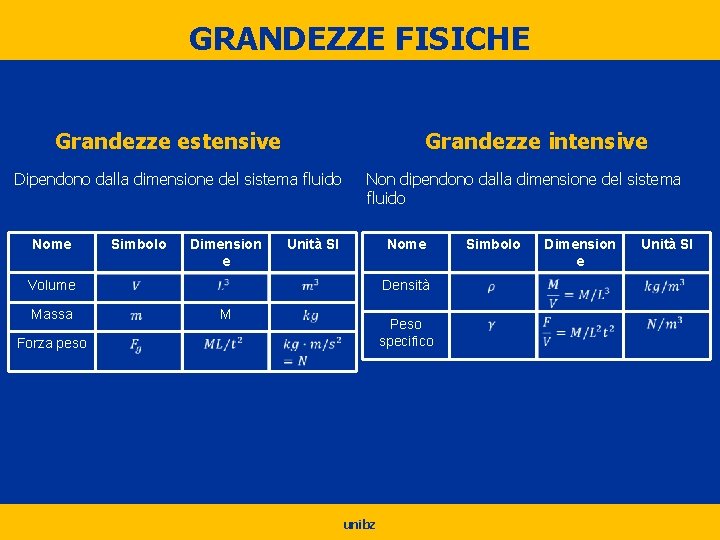 GRANDEZZE FISICHE

Grandezze estensive

Dipendono dalla dimensione del sistema fluido

| Nome | Simbolo | Dimensione | Unità SI |
|---|---|---|---|
| Volume | $V$ | $L^3$ | $m^3$ |
| Massa | $m$ | M | $kg$ |
| Forza peso | $F_g$ | $ML/t^2$ | $kg \cdot m/s^2 = N$ |

Grandezze intensive

Non dipendono dalla dimensione del sistema fluido

| Nome | Simbolo | Dimensione | Unità SI |
|---|---|---|---|
| Densità | $\rho$ | $\frac{M}{V} = M/L^3$ | $kg/m^3$ |
| Peso specifico | $\gamma$ | $\frac{F}{V} = M/L^2t^2$ | $N/m^3$ |

unibz